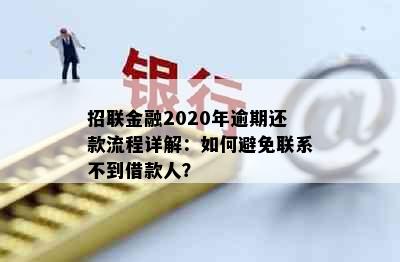 银行

@

招联金融2020年逾期还款流程详解：如何避免联系不到借款人？